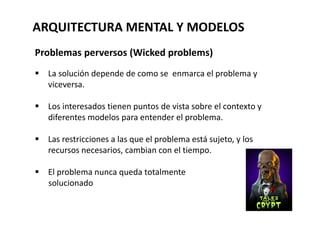 ARQUITECTURA MENTAL Y MODELOS

Problemas perversos (Wicked problems)

• La solución depende de como se enmarca el problema y viceversa.

• Los interesados tienen puntos de vista sobre el contexto y diferentes modelos para entender el problema.

• Las restricciones a las que el problema está sujeto, y los recursos necesarios, cambian con el tiempo.

• El problema nunca queda totalmente solucionado

TALES CRYPT